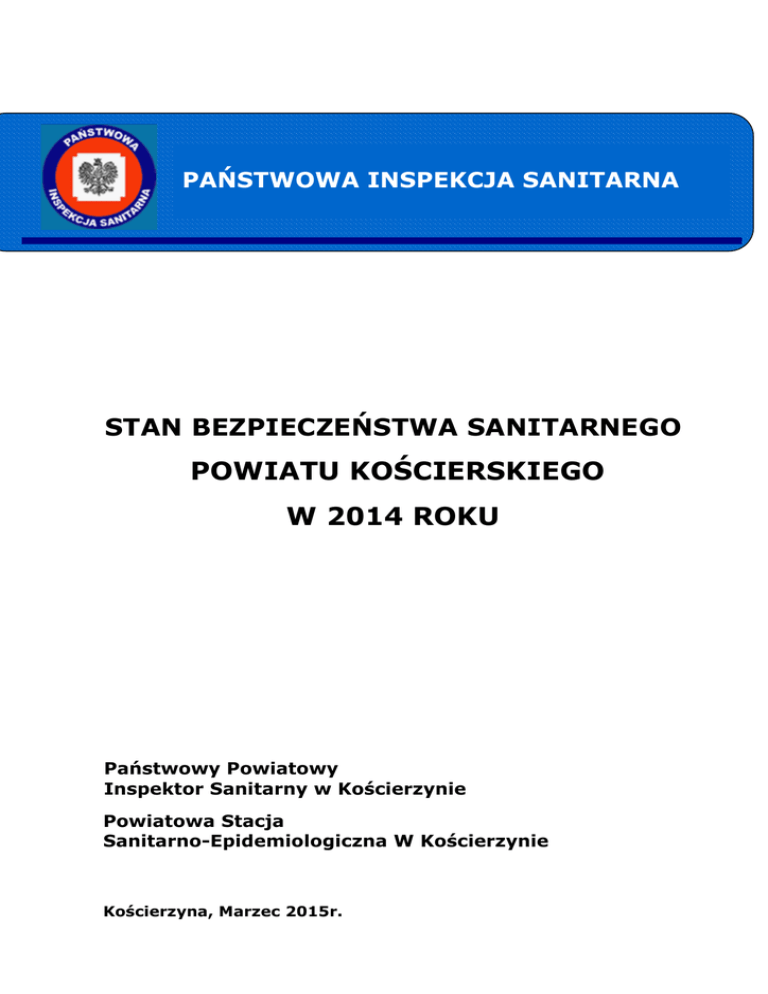 PAŃSTWOWA INSPEKCJA SANITARNA

PAŃSTWOWA INSPEKCJA SANITARNA

STAN BEZPIECZEŃSTWA SANITARNEGO
POWIATU KOŚCIERSKIEGO
W 2014 ROKU

Państwowy Powiatowy
Inspektor Sanitarny w Kościerzynie

Powiatowa Stacja
Sanitarno-Epidemiologiczna W Kościerzynie

Kościerzyna, Marzec 2015r.